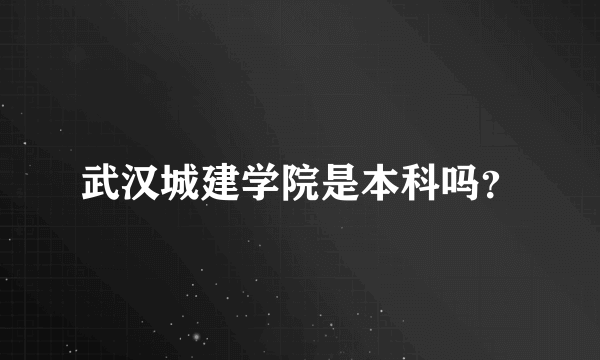 武汉城建学院是本科吗?